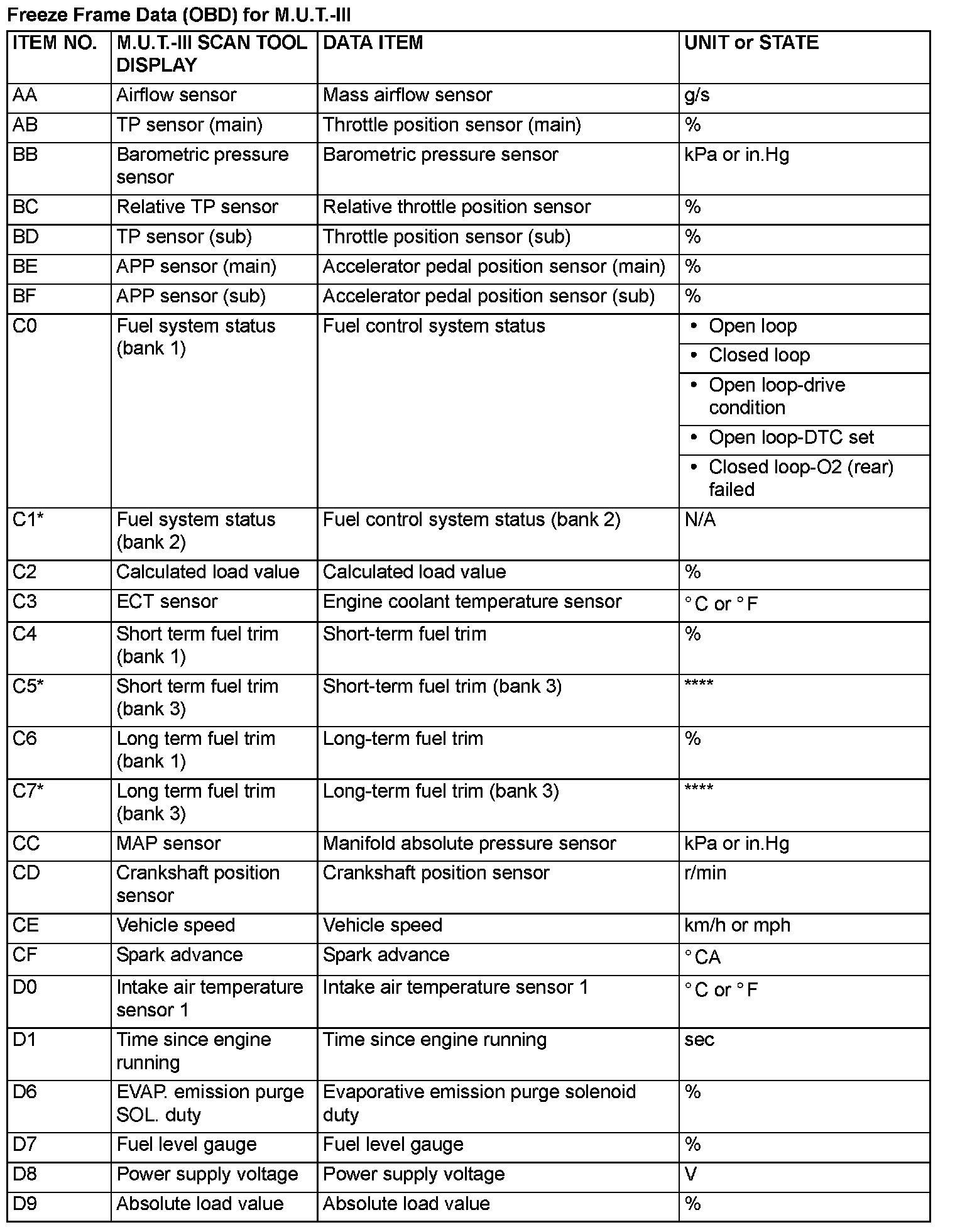 Freeze Frame Data (OBD) for M.U.T.-III

| ITEM NO. | M.U.T.-III SCAN TOOL DISPLAY | DATA ITEM | UNIT or STATE |
|---|---|---|---|
| AA | Airflow sensor | Mass airflow sensor | g/s |
| AB | TP sensor (main) | Throttle position sensor (main) | % |
| BB | Barometric pressure sensor | Barometric pressure sensor | kPa or in.Hg |
| BC | Relative TP sensor | Relative throttle position sensor | % |
| BD | TP sensor (sub) | Throttle position sensor (sub) | % |
| BE | APP sensor (main) | Accelerator pedal position sensor (main) | % |
| BF | APP sensor (sub) | Accelerator pedal position sensor (sub) | % |
| C0 | Fuel system status (bank 1) | Fuel control system status | • Open loop |
| | | | • Closed loop |
| | | | • Open loop-drive condition |
| | | | • Open loop-DTC set |
| | | | • Closed loop-O2 (rear) failed |
| C1* | Fuel system status (bank 2) | Fuel control system status (bank 2) | N/A |
| C2 | Calculated load value | Calculated load value | % |
| C3 | ECT sensor | Engine coolant temperature sensor | °C or °F |
| C4 | Short term fuel trim (bank 1) | Short-term fuel trim | % |
| C5* | Short term fuel trim (bank 3) | Short-term fuel trim (bank 3) | **** |
| C6 | Long term fuel trim (bank 1) | Long-term fuel trim | % |
| C7* | Long term fuel trim (bank 3) | Long-term fuel trim (bank 3) | **** |
| CC | MAP sensor | Manifold absolute pressure sensor | kPa or in.Hg |
| CD | Crankshaft position sensor | Crankshaft position sensor | r/min |
| CE | Vehicle speed | Vehicle speed | km/h or mph |
| CF | Spark advance | Spark advance | °CA |
| D0 | Intake air temperature sensor 1 | Intake air temperature sensor 1 | °C or °F |
| D1 | Time since engine running | Time since engine running | sec |
| D6 | EVAP. emission purge SOL. duty | Evaporative emission purge solenoid duty | % |
| D7 | Fuel level gauge | Fuel level gauge | % |
| D8 | Power supply voltage | Power supply voltage | V |
| D9 | Absolute load value | Absolute load value | % |